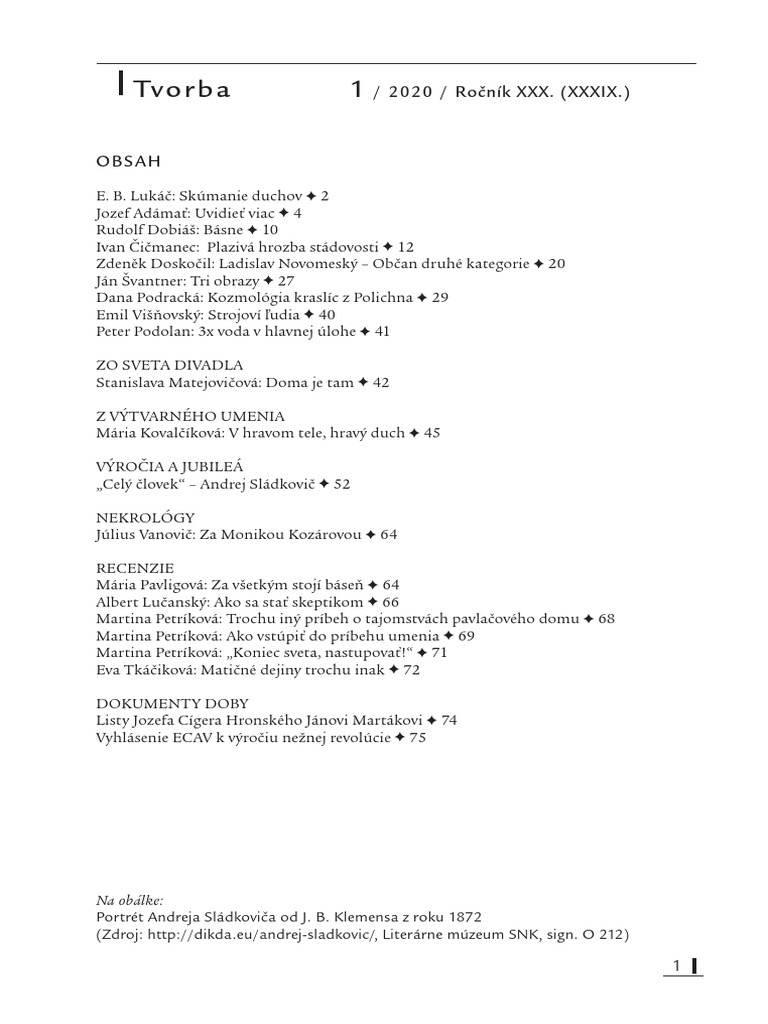 Tvorba 1 / 2020 / Ročník XXX. (XXXIX.)

OBSAH

E. B. Lukáč: Skúmanie duchov ✦ 2
Jozef Adámať: Uvidieť viac ✦ 4
Rudolf Dobiáš: Básne ✦ 10
Ivan Čičmanec: Plazivá hrozba stádovosti ✦ 12
Zdeněk Doskočil: Ladislav Novomeský – Občan druhé kategorie ✦ 20
Ján Švantner: Tri obrazy ✦ 27
Dana Podracká: Kozmológia kraslíc z Polichna ✦ 29
Emil Višňovský: Strojoví ľudia ✦ 40
Peter Podolan: 3x voda v hlavnej úlohe ✦ 41

ZO SVETA DIVADLA
Stanislava Matejovičová: Doma je tam ✦ 42

Z VÝTVARNÉHO UMENIA
Mária Kovalčíková: V hravom tele, hravý duch ✦ 45

VÝROČIA A JUBILEÁ
„Celý človek“ – Andrej Sládkovič ✦ 52

NEKROLÓGY
Július Vanovič: Za Monikou Kozárovou ✦ 64

RECENZIE
Mária Pavligová: Za všetkým stojí báseň ✦ 64
Albert Lučanský: Ako sa stať skeptikom ✦ 66
Martina Petríková: Trochu iný príbeh o tajomstvách pavlačového domu ✦ 68
Martina Petríková: Ako vstúpiť do príbehu umenia ✦ 69
Martina Petríková: „Koniec sveta, nastupovať!“ ✦ 71
Eva Tkáčiková: Matičné dejiny trochu inak ✦ 72

DOKUMENTY DOBY
Listy Jozefa Cígera Hronského Jánovi Martákovi ✦ 74
Vyhlásenie ECAV k výročiu nežnej revolúcie ✦ 75

Na obálke:
Portrét Andreja Sládkoviča od J. B. Klemensa z roku 1872
(Zdroj: http://dikda.eu/andrej-sladkovic/, Literárne múzeum SNK, sign. O 212)

1